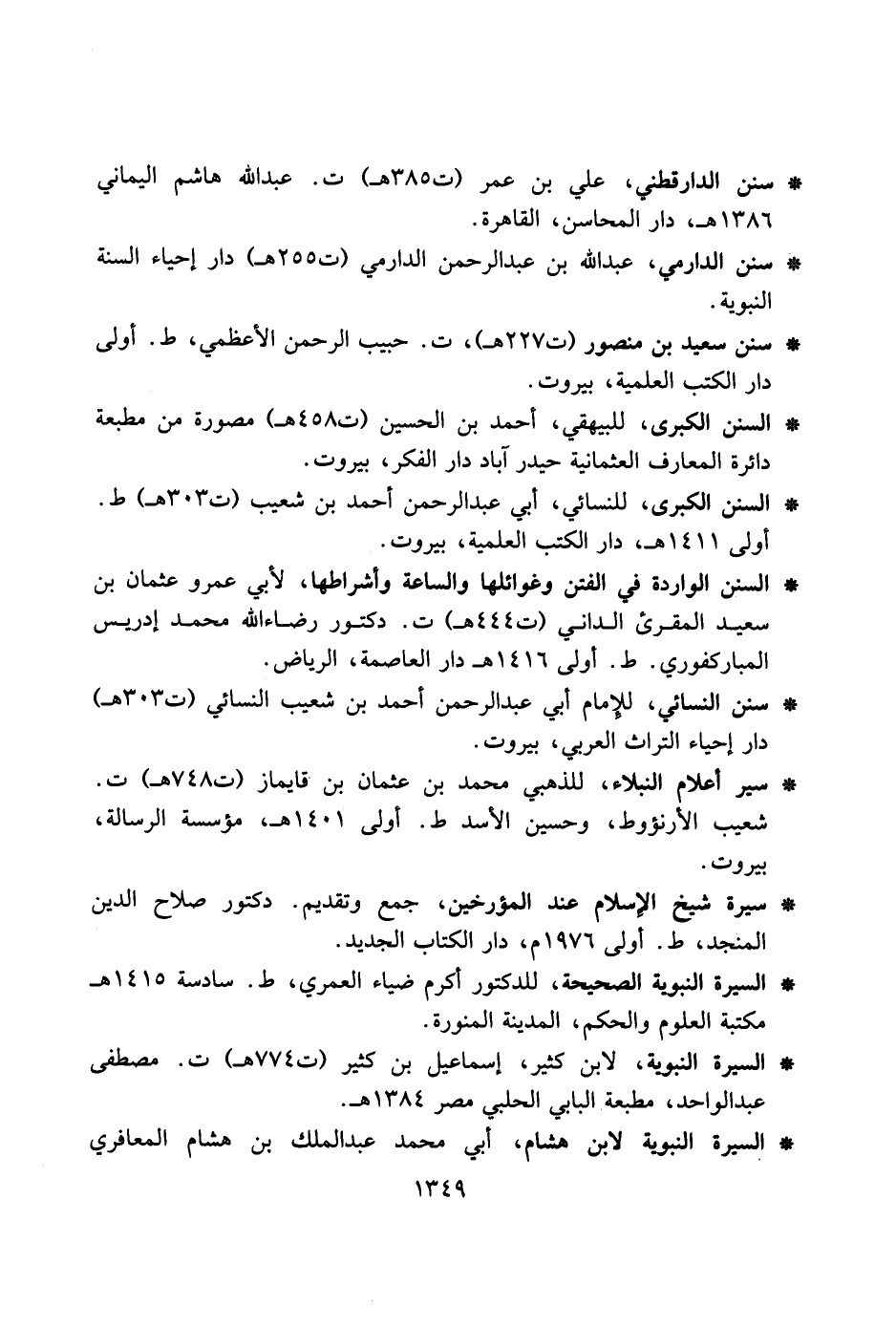 * سنن الدارقطني، علي بن عمر (ت٣٨٥هـ) ت. عبدالله هاشم اليماني ١٣٨٦هـ، دار المحاسن، القاهرة.

* سنن الدارمي، عبدالله بن عبدالرحمن الدارمي (ت٢٥٥هـ) دار إحياء السنة النبوية.

* سنن سعيد بن منصور (ت٢٢٧هـ)، ت. حبيب الرحمن الأعظمي، ط. أولى دار الكتب العلمية، بيروت.

* السنن الكبرى، للبيهقي، أحمد بن الحسين (ت٤٥٨هـ) مصورة من مطبعة دائرة المعارف العثمانية حيدر آباد دار الفكر، بيروت.

* السنن الكبرى، للنسائي، أبي عبدالرحمن أحمد بن شعيب (ت٣٠٣هـ) ط. أولى ١٤١١هـ، دار الكتب العلمية، بيروت.

* السنن الواردة في الفتن وغوائلها والساعة وأشراطها، لأبي عمرو عثمان بن سعيد المقرئ الداني (ت٤٤٤هـ) ت. دكتور رضاءالله محمد إدريس المباركفوري. ط. أولى ١٤١٦هـ دار العاصمة، الرياض.

* سنن النسائي، للإمام أبي عبدالرحمن أحمد بن شعيب النسائي (ت٣٠٣هـ) دار إحياء التراث العربي، بيروت.

* سير أعلام النبلاء، للذهبي محمد بن عثمان بن قايماز (ت٧٤٨هـ) ت. شعيب الأرنؤوط، وحسين الأسد ط. أولى ١٤٠١هـ، مؤسسة الرسالة، بيروت.

* سيرة شيخ الإسلام عند المؤرخين، جمع وتقديم. دكتور صلاح الدين المنجد، ط. أولى ١٩٧٦م، دار الكتاب الجديد.

* السيرة النبوية الصحيحة، للدكتور أكرم ضياء العمري، ط. سادسة ١٤١٥هـ مكتبة العلوم والحكم، المدينة المنورة.

* السيرة النبوية، لابن كثير، إسماعيل بن كثير (ت٧٧٤هـ) ت. مصطفى عبدالواحد، مطبعة البابي الحلبي مصر ١٣٨٤هـ.

* السيرة النبوية لابن هشام، أبي محمد عبدالملك بن هشام المعافري

١٣٤٩